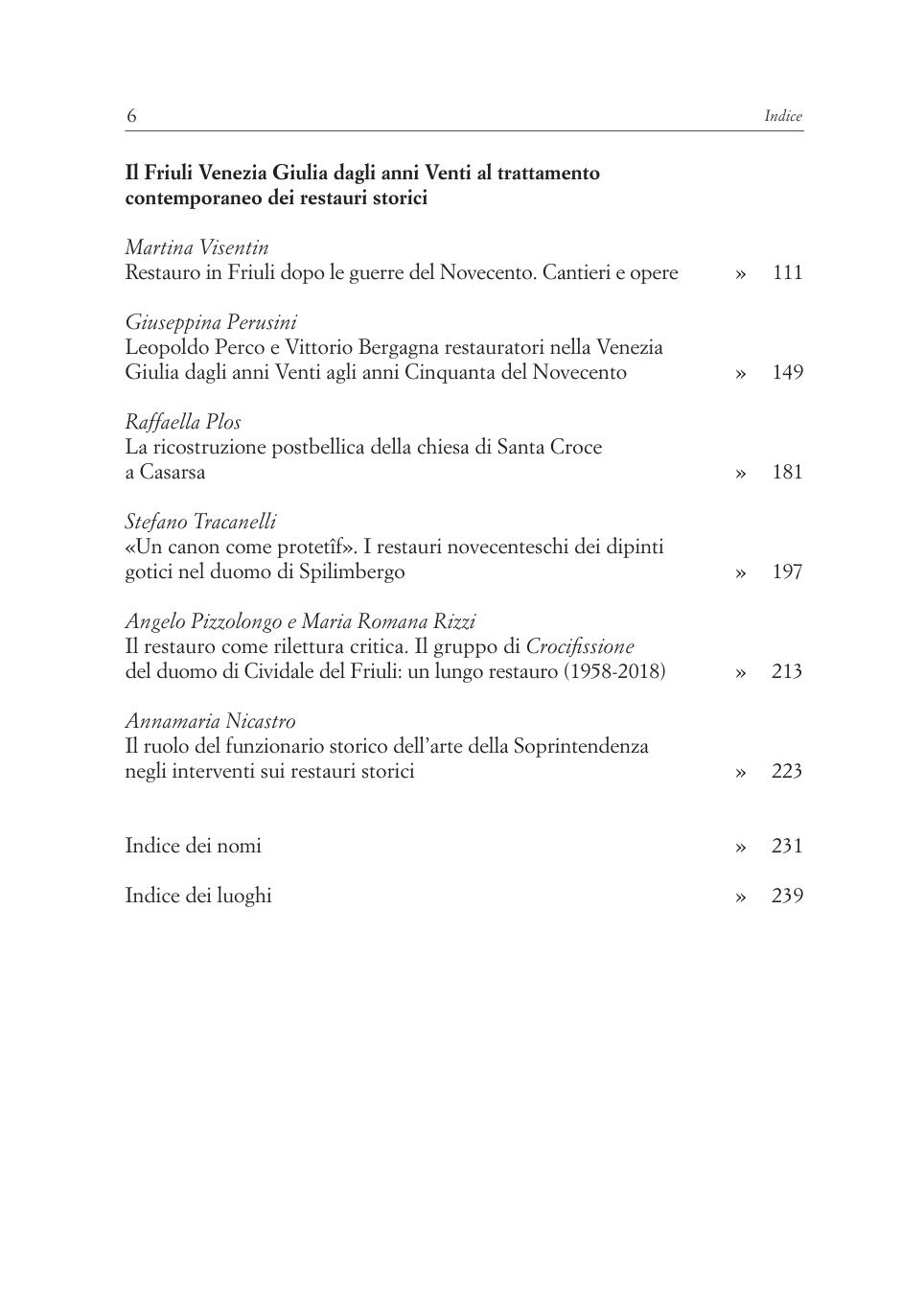 6 Indice

Il Friuli Venezia Giulia dagli anni Venti al trattamento contemporaneo dei restauri storici

Martina Visentin
Restauro in Friuli dopo le guerre del Novecento. Cantieri e opere » 111

Giuseppina Perusini
Leopoldo Perco e Vittorio Bergagna restauratori nella Venezia Giulia dagli anni Venti agli anni Cinquanta del Novecento » 149

Raffaella Plos
La ricostruzione postbellica della chiesa di Santa Croce a Casarsa » 181

Stefano Tracanelli
«Un canon come protetîf». I restauri novecenteschi dei dipinti gotici nel duomo di Spilimbergo » 197

Angelo Pizzolongo e Maria Romana Rizzi
Il restauro come rilettura critica. Il gruppo di Crocifissione del duomo di Cividale del Friuli: un lungo restauro (1958-2018) » 213

Annamaria Nicastro
Il ruolo del funzionario storico dell'arte della Soprintendenza negli interventi sui restauri storici » 223

Indice dei nomi » 231

Indice dei luoghi » 239